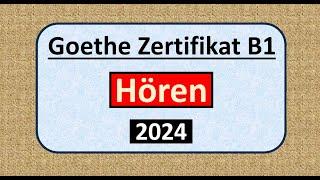 Goethe Zertifikat B1

Hören

2024